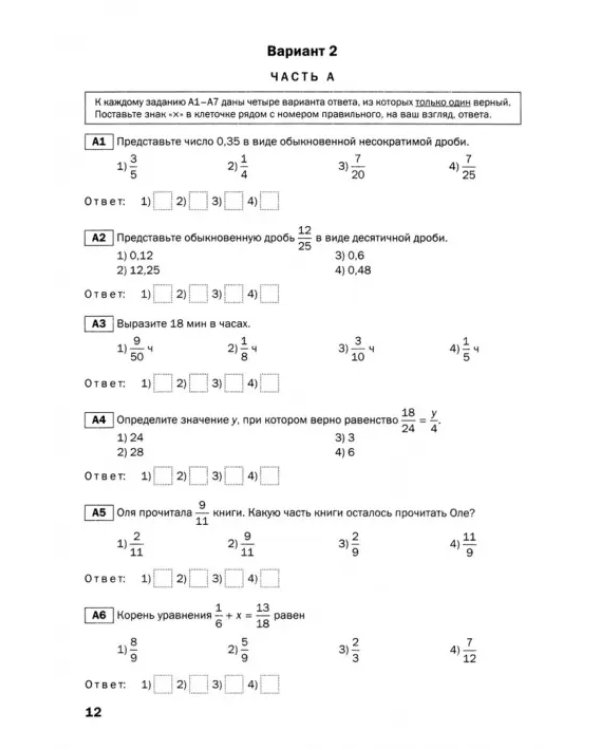 Вариант 2

ЧАСТЬ А

К каждому заданию А1–А7 даны четыре варианта ответа, из которых только один верный. Поставьте знак «×» в клеточке рядом с номером правильного, на ваш взгляд, ответа.

А1 Представьте число 0,35 в виде обыкновенной несократимой дроби.

1) $\frac{3}{5}$ 2) $\frac{1}{4}$ 3) $\frac{7}{20}$ 4) $\frac{7}{25}$

Ответ: 1) ☐ 2) ☐ 3) ☐ 4) ☐

А2 Представьте обыкновенную дробь $\frac{12}{25}$ в виде десятичной дроби.

1) 0,12
2) 12,25
3) 0,6
4) 0,48

Ответ: 1) ☐ 2) ☐ 3) ☐ 4) ☐

А3 Выразите 18 мин в часах.

1) $\frac{9}{50}$ ч 2) $\frac{1}{8}$ ч 3) $\frac{3}{10}$ ч 4) $\frac{1}{5}$ ч

Ответ: 1) ☐ 2) ☐ 3) ☐ 4) ☐

А4 Определите значение y, при котором верно равенство $\frac{18}{24} = \frac{y}{4}$.

1) 24
2) 28
3) 3
4) 6

Ответ: 1) ☐ 2) ☐ 3) ☐ 4) ☐

А5 Оля прочитала $\frac{9}{11}$ книги. Какую часть книги осталось прочитать Оле?

1) $\frac{2}{11}$ 2) $\frac{9}{11}$ 3) $\frac{2}{9}$ 4) $\frac{11}{9}$

Ответ: 1) ☐ 2) ☐ 3) ☐ 4) ☐

А6 Корень уравнения $\frac{1}{6} + x = \frac{13}{18}$ равен

1) $\frac{8}{9}$ 2) $\frac{5}{9}$ 3) $\frac{2}{3}$ 4) $\frac{7}{12}$

Ответ: 1) ☐ 2) ☐ 3) ☐ 4) ☐

12